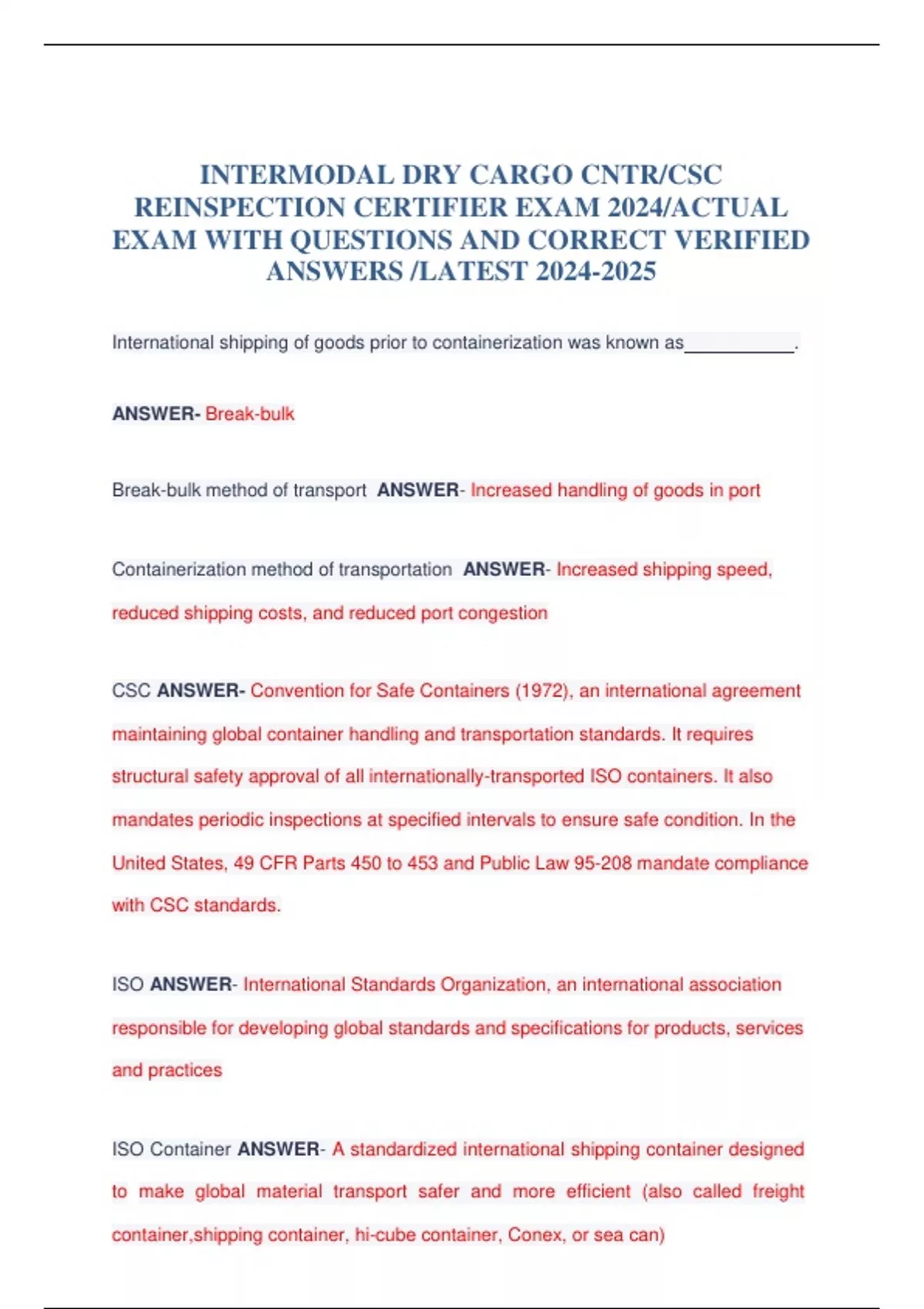 INTERMODAL DRY CARGO CNTR/CSC REINSPECTION CERTIFIER EXAM 2024/ACTUAL EXAM WITH QUESTIONS AND CORRECT VERIFIED ANSWERS /LATEST 2024-2025

International shipping of goods prior to containerization was known as___________.

ANSWER- Break-bulk

Break-bulk method of transport ANSWER- Increased handling of goods in port

Containerization method of transportation ANSWER- Increased shipping speed, reduced shipping costs, and reduced port congestion

CSC ANSWER- Convention for Safe Containers (1972), an international agreement maintaining global container handling and transportation standards. It requires structural safety approval of all internationally-transported ISO containers. It also mandates periodic inspections at specified intervals to ensure safe condition. In the United States, 49 CFR Parts 450 to 453 and Public Law 95-208 mandate compliance with CSC standards.

ISO ANSWER- International Standards Organization, an international association responsible for developing global standards and specifications for products, services and practices

ISO Container ANSWER- A standardized international shipping container designed to make global material transport safer and more efficient (also called freight container,shipping container, hi-cube container, Conex, or sea can)